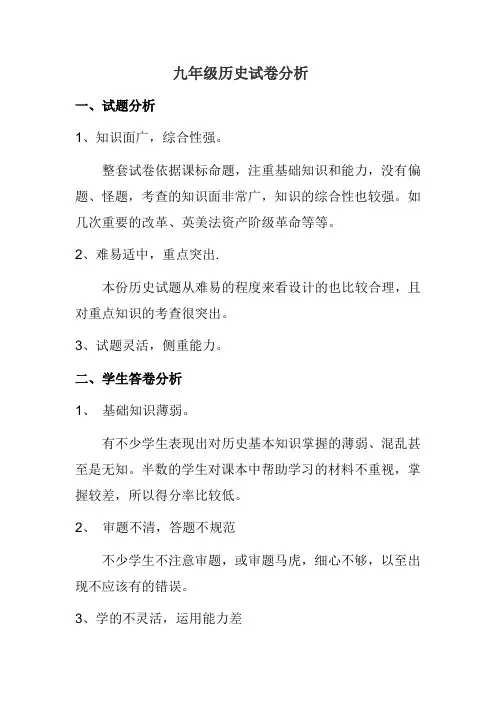 九年级历史试卷分析

一、试题分析

1、知识面广，综合性强。

整套试卷依据课标命题，注重基础知识和能力，没有偏题、怪题，考查的知识面非常广，知识的综合性也较强。如几次重要的改革、英美法资产阶级革命等等。

2、难易适中，重点突出.

本份历史试题从难易的程度来看设计的也比较合理，且对重点知识的考查很突出。

3、试题灵活，侧重能力。

二、学生答卷分析

1、 基础知识薄弱。

有不少学生表现出对历史基本知识掌握的薄弱、混乱甚至是无知。半数的学生对课本中帮助学习的材料不重视，掌握较差，所以得分率比较低。

2、 审题不清，答题不规范

不少学生不注意审题，或审题马虎，细心不够，以至出现不应该有的错误。

3、学的不灵活，运用能力差